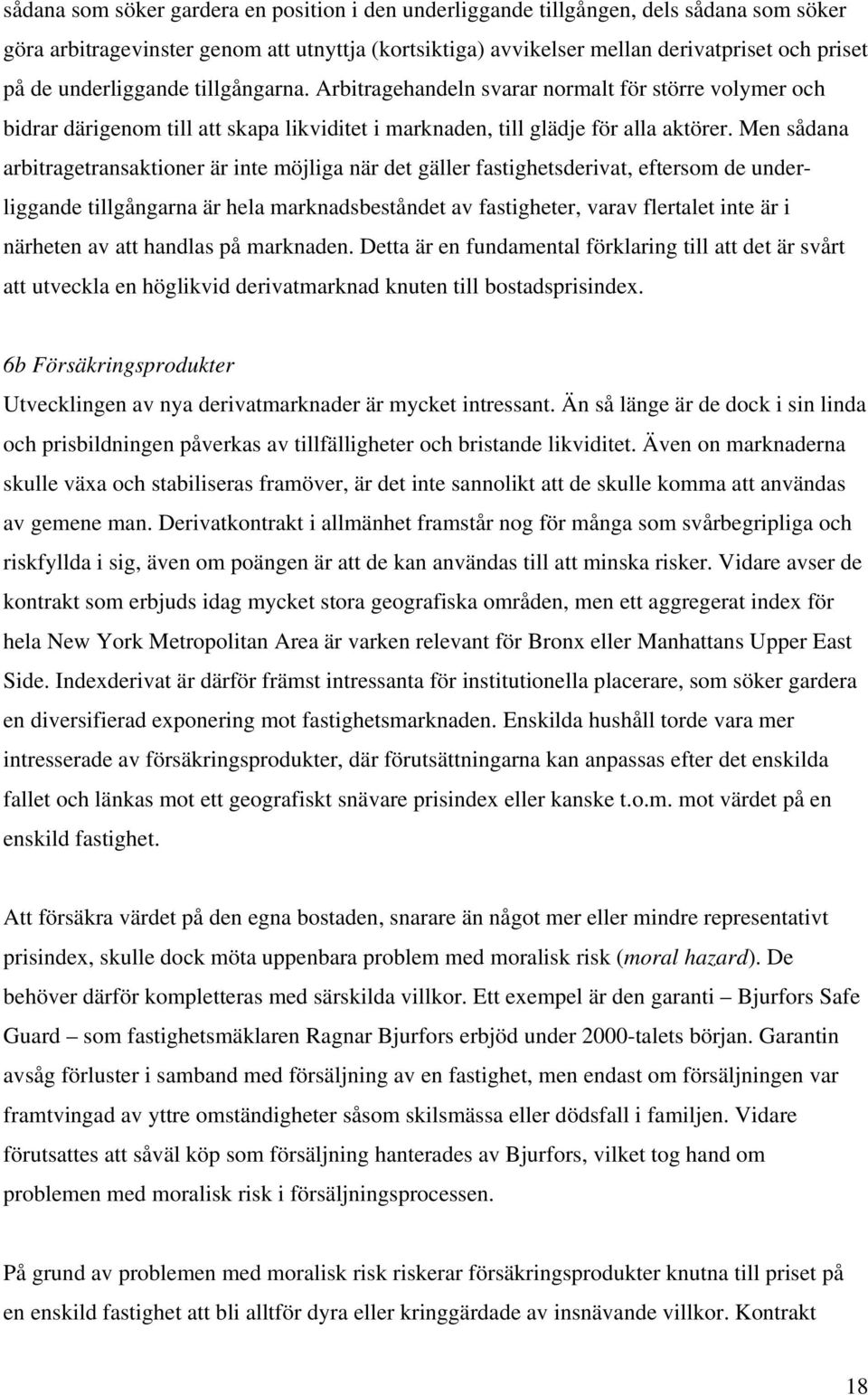 sådana som söker gardera en position i den underliggande tillgången, dels sådana som söker göra arbitragevinster genom att utnyttja (kortsiktiga) avvikelser mellan derivatpriset och priset på de underliggande tillgångarna. Arbitragehandeln svarar normalt för större volymer och bidrar därigenom till att skapa likviditet i marknaden, till glädje för alla aktörer. Men sådana arbitragetransaktioner är inte möjliga när det gäller fastighetsderivat, eftersom de underliggande tillgångarna är hela marknadsbeståndet av fastigheter, varav flertalet inte är i närheten av att handlas på marknaden. Detta är en fundamental förklaring till att det är svårt att utveckla en höglikvid derivatmarknad knuten till bostadsprisindex.

6b Försäkringsprodukter

Utvecklingen av nya derivatmarknader är mycket intressant. Än så länge är de dock i sin linda och prisbildningen påverkas av tillfälligheter och bristande likviditet. Även on marknaderna skulle växa och stabiliseras framöver, är det inte sannolikt att de skulle komma att användas av gemene man. Derivatkontrakt i allmänhet framstår nog för många som svårbegripliga och riskfyllda i sig, även om poängen är att de kan användas till att minska risker. Vidare avser de kontrakt som erbjuds idag mycket stora geografiska områden, men ett aggregerat index för hela New York Metropolitan Area är varken relevant för Bronx eller Manhattans Upper East Side. Indexderivat är därför främst intressanta för institutionella placerare, som söker gardera en diversifierad exponering mot fastighetsmarknaden. Enskilda hushåll torde vara mer intresserade av försäkringsprodukter, där förutsättningarna kan anpassas efter det enskilda fallet och länkas mot ett geografiskt snävare prisindex eller kanske t.o.m. mot värdet på en enskild fastighet.

Att försäkra värdet på den egna bostaden, snarare än något mer eller mindre representativt prisindex, skulle dock möta uppenbara problem med moralisk risk (moral hazard). De behöver därför kompletteras med särskilda villkor. Ett exempel är den garanti – Bjurfors Safe Guard – som fastighetsmäklaren Ragnar Bjurfors erbjöd under 2000-talets början. Garantin avsåg förluster i samband med försäljning av en fastighet, men endast om försäljningen var framtvingad av yttre omständigheter såsom skilsmässa eller dödsfall i familjen. Vidare förutsattes att såväl köp som försäljning hanterades av Bjurfors, vilket tog hand om problemen med moralisk risk i försäljningsprocessen.

På grund av problemen med moralisk risk riskerar försäkringsprodukter knutna till priset på en enskild fastighet att bli alltför dyra eller kringgärdade av insnävande villkor. Kontrakt

18